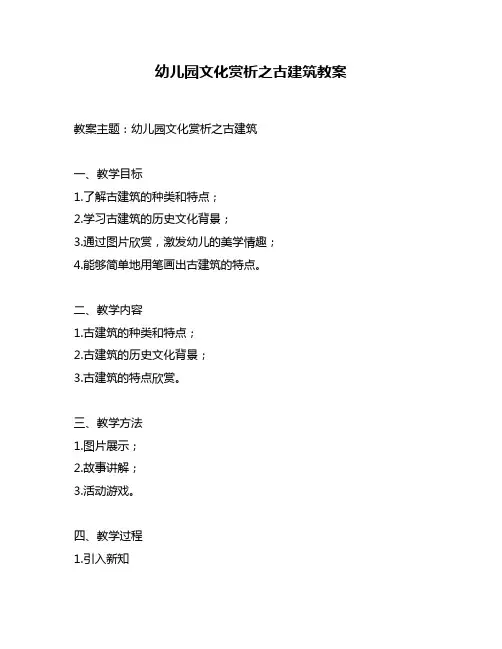 幼儿园文化赏析之古建筑教案

教案主题：幼儿园文化赏析之古建筑

一、教学目标
1.了解古建筑的种类和特点；
2.学习古建筑的历史文化背景；
3.通过图片欣赏，激发幼儿的美学情趣；
4.能够简单地用笔画出古建筑的特点。

二、教学内容
1.古建筑的种类和特点；
2.古建筑的历史文化背景；
3.古建筑的特点欣赏。

三、教学方法
1.图片展示；
2.故事讲解；
3.活动游戏。

四、教学过程
1.引入新知